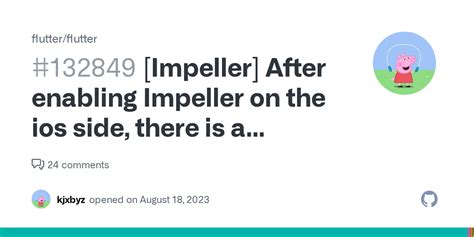 flutter/flutter

#132849 [Impeller] After enabling Impeller on the ios side, there is a...

24 comments

kjxbyz opened on August 18, 2023